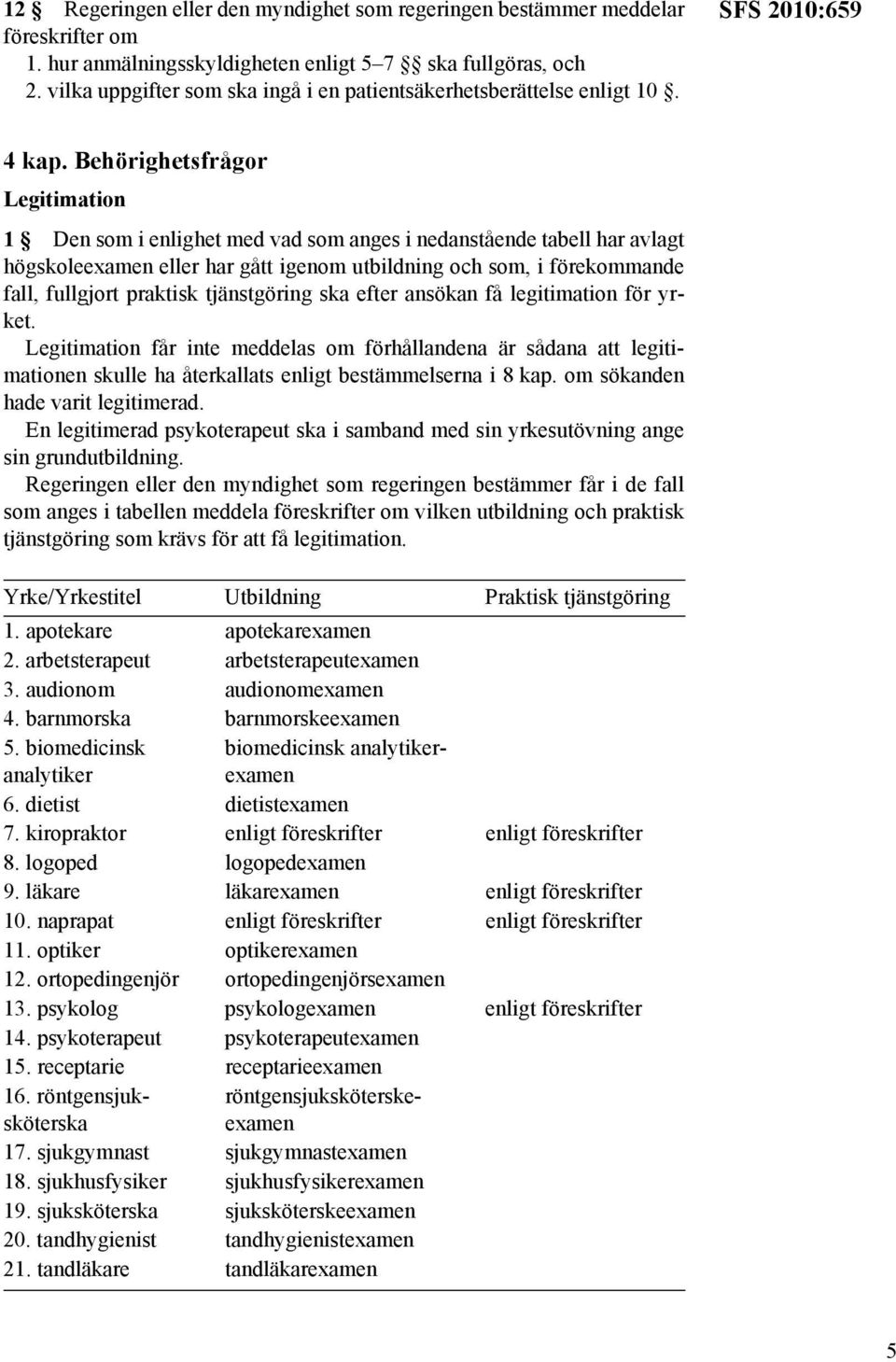 12 § Regeringen eller den myndighet som regeringen bestämmer meddelar föreskrifter om
1. hur anmälningsskyldigheten enligt 5–7 §§ ska fullgöras, och
2. vilka uppgifter som ska ingå i en patientsäkerhetsberättelse enligt 10 §.

SFS 2010:659

4 kap. Behörighetsfrågor

Legitimation

1 § Den som i enlighet med vad som anges i nedanstående tabell har avlagt högskoleexamen eller har gått igenom utbildning och som, i förekommande fall, fullgjort praktisk tjänstgöring ska efter ansökan få legitimation för yrket.

Legitimation får inte meddelas om förhållandena är sådana att legitimationen skulle ha återkallats enligt bestämmelserna i 8 kap. om sökanden hade varit legitimerad.

En legitimerad psykoterapeut ska i samband med sin yrkesutövning ange sin grundutbildning.

Regeringen eller den myndighet som regeringen bestämmer får i de fall som anges i tabellen meddela föreskrifter om vilken utbildning och praktisk tjänstgöring som krävs för att få legitimation.

| Yrke/Yrkestitel | Utbildning | Praktisk tjänstgöring |
|---|---|---|
| 1. apotekare | apotekarexamen | |
| 2. arbetsterapeut | arbetsterapeutexamen | |
| 3. audionom | audionomexamen | |
| 4. barnmorska | barnmorskeexamen | |
| 5. biomedicinsk analytiker | biomedicinsk analytikerexamen | |
| 6. dietist | dietistexamen | |
| 7. kiropraktor | enligt föreskrifter | enligt föreskrifter |
| 8. logoped | logopedexamen | |
| 9. läkare | läkarexamen | enligt föreskrifter |
| 10. naprapat | enligt föreskrifter | enligt föreskrifter |
| 11. optiker | optikerexamen | |
| 12. ortopedingenjör | ortopedingenjörsexamen | |
| 13. psykolog | psykologexamen | enligt föreskrifter |
| 14. psykoterapeut | psykoterapeutexamen | |
| 15. receptarie | receptarieexamen | |
| 16. röntgensjuksköterska | röntgensjuksköterskeexamen | |
| 17. sjukgymnast | sjukgymnastexamen | |
| 18. sjukhusfysiker | sjukhusfysikerexamen | |
| 19. sjuksköterska | sjuksköterskeexamen | |
| 20. tandhygienist | tandhygienistexamen | |
| 21. tandläkare | tandläkarexamen | |

5